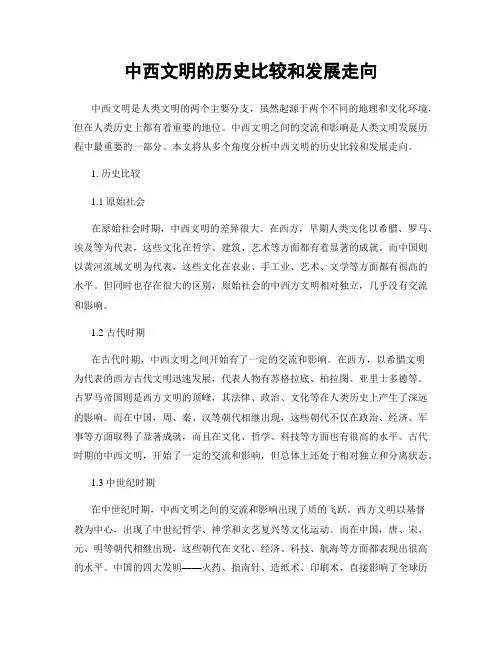 中西文明的历史比较和发展走向

中西文明是人类文明的两个主要分支，虽然起源于两个不同的地理和文化环境，但在人类历史上都有着重要的地位。中西文明之间的交流和影响是人类文明发展历程中最重要的一部分。本文将从多个角度分析中西文明的历史比较和发展走向。

1. 历史比较

1.1 原始社会

在原始社会时期，中西文明的差异很大。在西方，早期人类文化以希腊、罗马、埃及等为代表，这些文化在哲学、建筑、艺术等方面都有着显著的成就。而中国则以黄河流域文明为代表，这些文化在农业、手工业、艺术、文学等方面都有很高的水平。但同时也存在很大的区别，原始社会的中西方文明相对独立，几乎没有交流和影响。

1.2 古代时期

在古代时期，中西文明之间开始有了一定的交流和影响。在西方，以希腊文明为代表的西方古代文明迅速发展，代表人物有苏格拉底、柏拉图、亚里士多德等。古罗马帝国则是西方文明的顶峰，其法律、政治、文化等在人类历史上产生了深远的影响。而在中国，周、秦、汉等朝代相继出现，这些朝代不仅在政治、经济、军事等方面取得了显著成就，而且在文化、哲学、科技等方面也有很高的水平。古代时期的中西文明，开始了一定的交流和影响，但总体上还处于相对独立和分离状态。

1.3 中世纪时期

在中世纪时期，中西文明之间的交流和影响出现了质的飞跃。西方文明以基督教为中心，出现了中世纪哲学、神学和文艺复兴等文化运动。而在中国，唐、宋、元、明等朝代相继出现，这些朝代在文化、经济、科技、航海等方面都表现出很高的水平。中国的四大发明——火药、指南针、造纸术、印刷术，直接影响了全球历